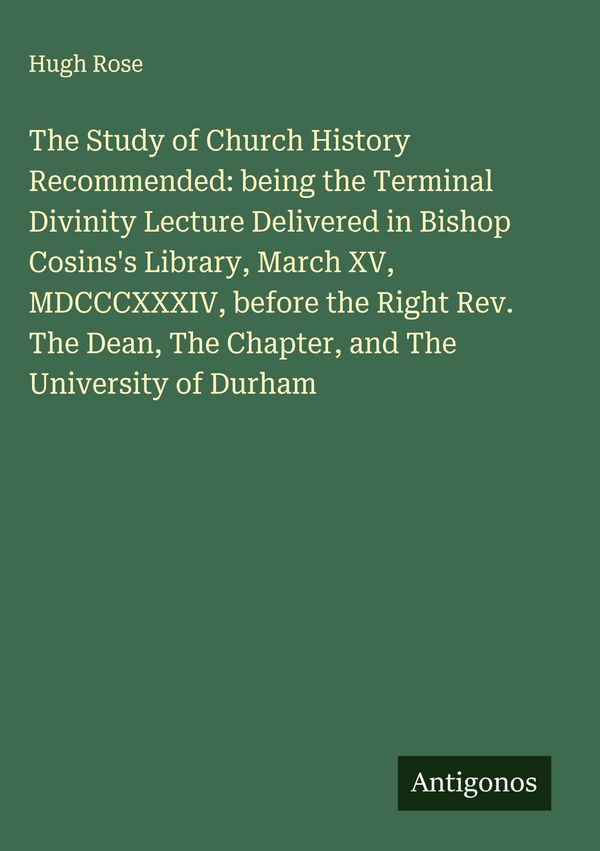 Hugh Rose

The Study of Church History Recommended: being the Terminal Divinity Lecture Delivered in Bishop Cosins's Library, March XV, MDCCCXXXIV, before the Right Rev. The Dean, The Chapter, and The University of Durham

Antigonos